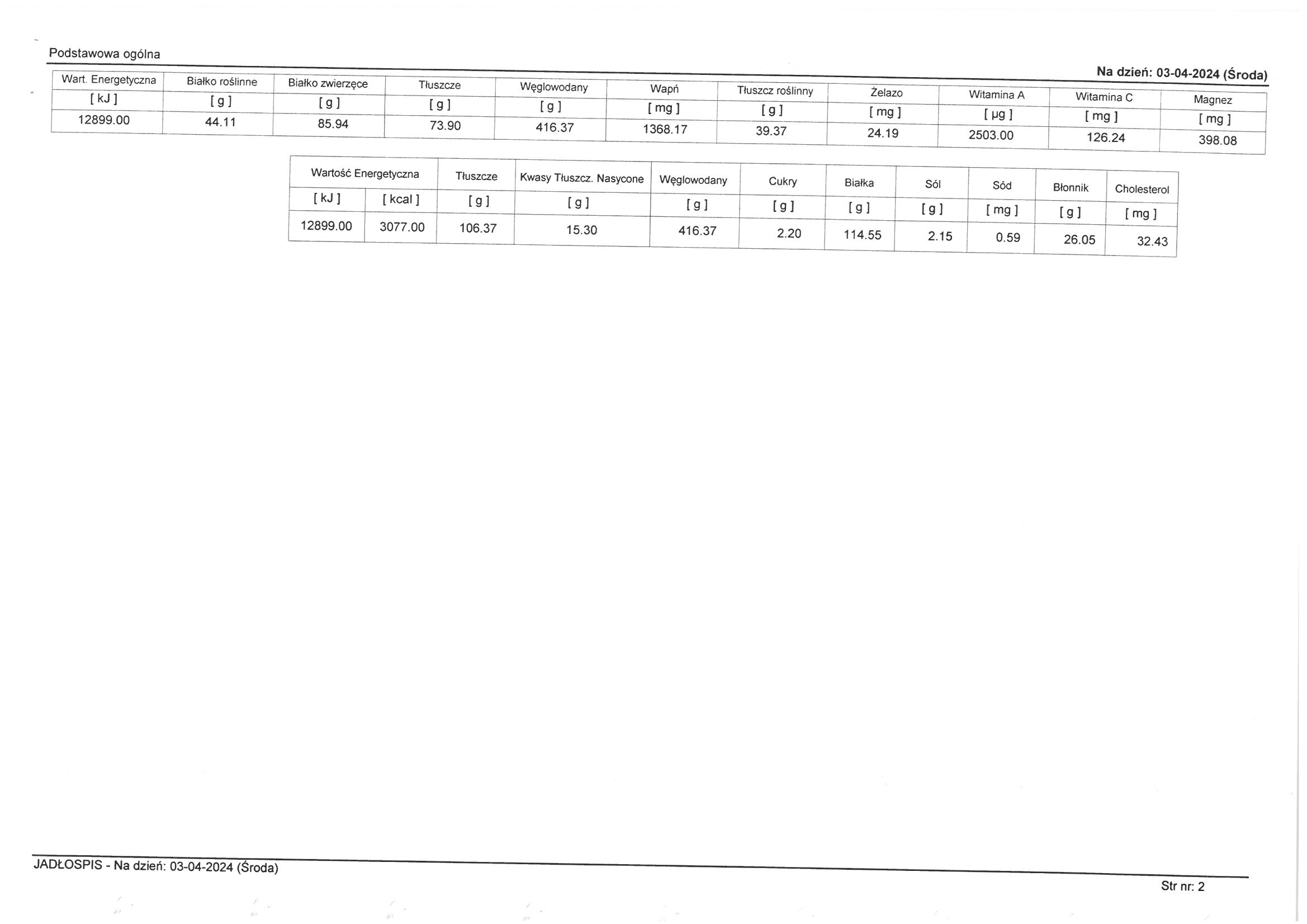 Podstawowa ogólna

Na dzień: 03-04-2024 (Środa)

| Wart. Energetyczna | Białko roślinne | Białko zwierzęce | Tłuszcze | Węglowodany | Wapń | Tłuszcz roślinny | Żelazo | Witamina A | Witamina C | Magnez |
|---|---|---|---|---|---|---|---|---|---|---|
| [ kJ ] | [ g ] | [ g ] | [ g ] | [ g ] | [ mg ] | [ g ] | [ mg ] | [ µg ] | [ mg ] | [ mg ] |
| 12899.00 | 44.11 | 85.94 | 73.90 | 416.37 | 1368.17 | 39.37 | 24.19 | 2503.00 | 126.24 | 398.08 |

| Wartość Energetyczna | | Tłuszcze | Kwasy Tłuszcz. Nasycone | Węglowodany | Cukry | Białka | Sól | Sód | Błonnik | Cholesterol |
|---|---|---|---|---|---|---|---|---|---|---|
| [ kJ ] | [ kcal ] | [ g ] | [ g ] | [ g ] | [ g ] | [ g ] | [ g ] | [ mg ] | [ g ] | [ mg ] |
| 12899.00 | 3077.00 | 106.37 | 15.30 | 416.37 | 2.20 | 114.55 | 2.15 | 0.59 | 26.05 | 32.43 |

JADŁOSPIS - Na dzień: 03-04-2024 (Środa)

Str nr: 2